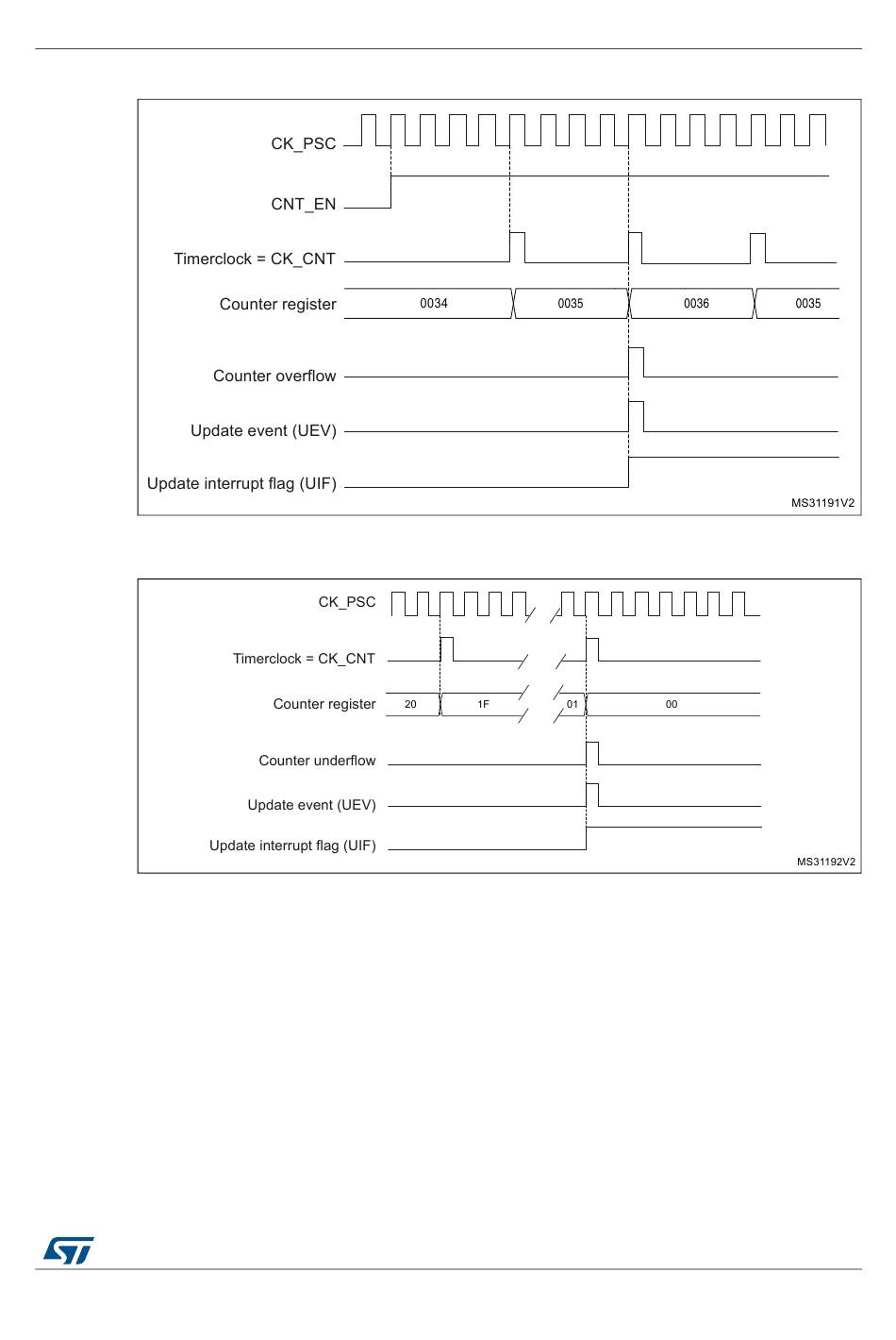 CK_PSC

CNT_EN

Timerclock = CK_CNT

Counter register 0034 0035 0036 0035

Counter overflow

Update event (UEV)

Update interrupt flag (UIF)

MS31191V2

CK_PSC

Timerclock = CK_CNT

Counter register 20 1F 01 00

Counter underflow

Update event (UEV)

Update interrupt flag (UIF)

MS31192V2